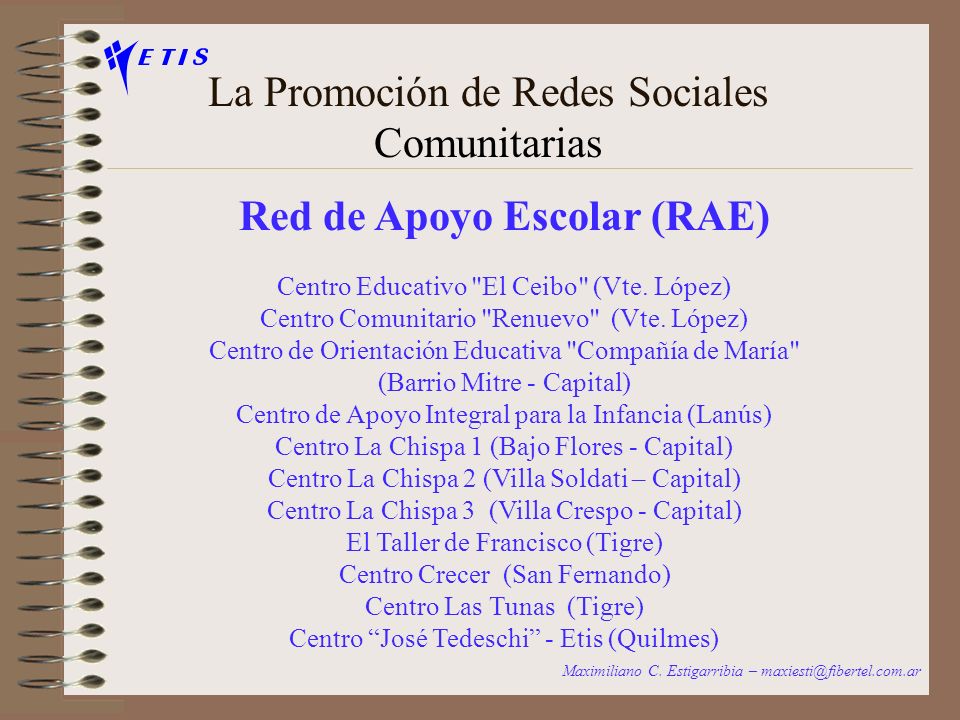 ETIS

La Promoción de Redes Sociales Comunitarias

Red de Apoyo Escolar (RAE)

Centro Educativo "El Ceibo" (Vte. López)
Centro Comunitario "Renuevo" (Vte. López)
Centro de Orientación Educativa "Compañía de María" (Barrio Mitre - Capital)
Centro de Apoyo Integral para la Infancia (Lanús)
Centro La Chispa 1 (Bajo Flores - Capital)
Centro La Chispa 2 (Villa Soldati – Capital)
Centro La Chispa 3 (Villa Crespo - Capital)
El Taller de Francisco (Tigre)
Centro Crecer (San Fernando)
Centro Las Tunas (Tigre)
Centro “José Tedeschi” - Etis (Quilmes)

Maximiliano C. Estigarribia – maxiesti@fibertel.com.ar